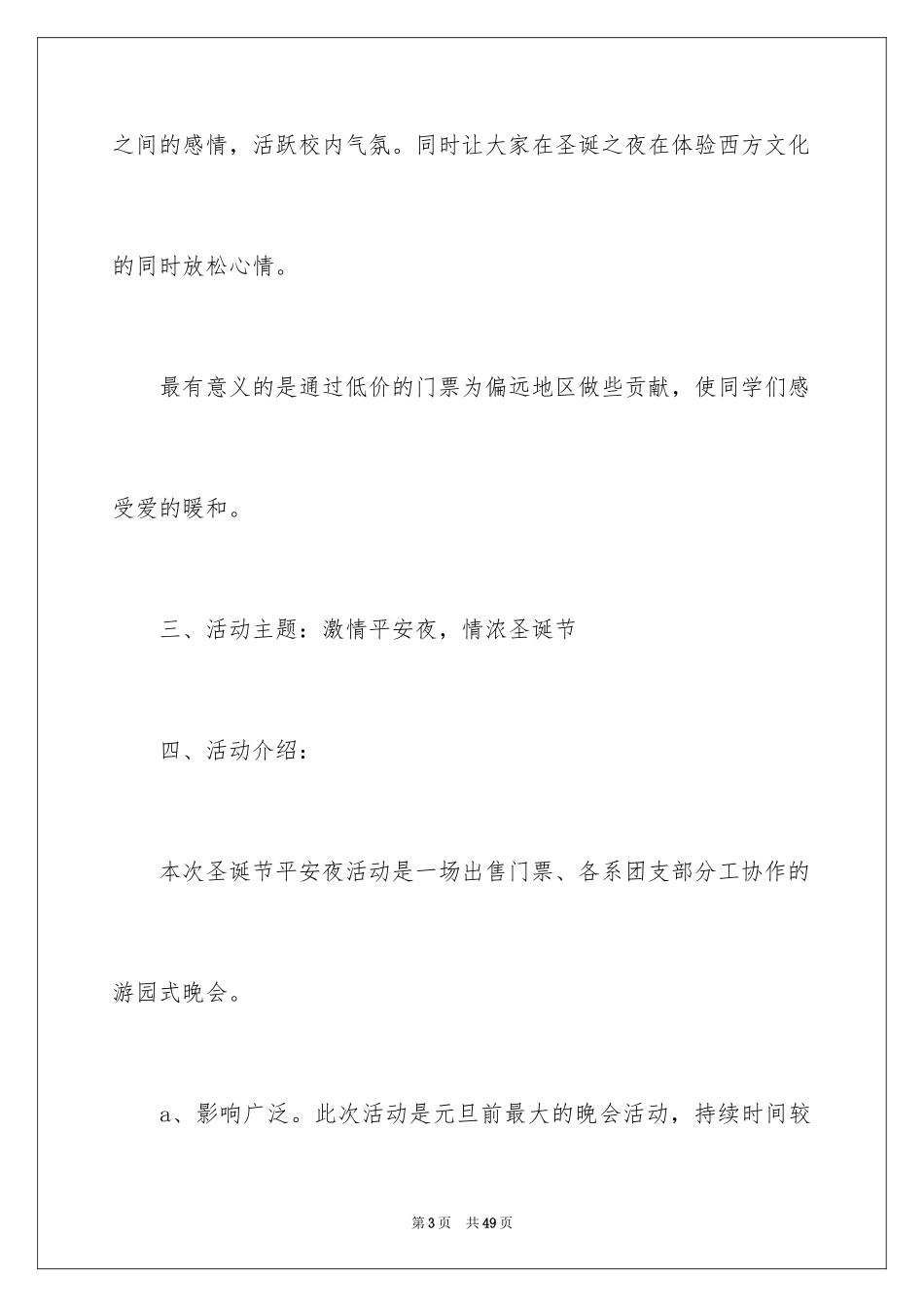 之间的感情，活跃校内气氛。同时让大家在圣诞之夜在体验西方文化的同时放松心情。

最有意义的是通过低价的门票为偏远地区做些贡献，使同学们感受爱的暖和。

三、活动主题：激情平安夜，情浓圣诞节

四、活动介绍：

本次圣诞节平安夜活动是一场出售门票、各系团支部分工协作的游园式晚会。

a、影响广泛。此次活动是元旦前最大的晚会活动，持续时间较

第3页 共49页